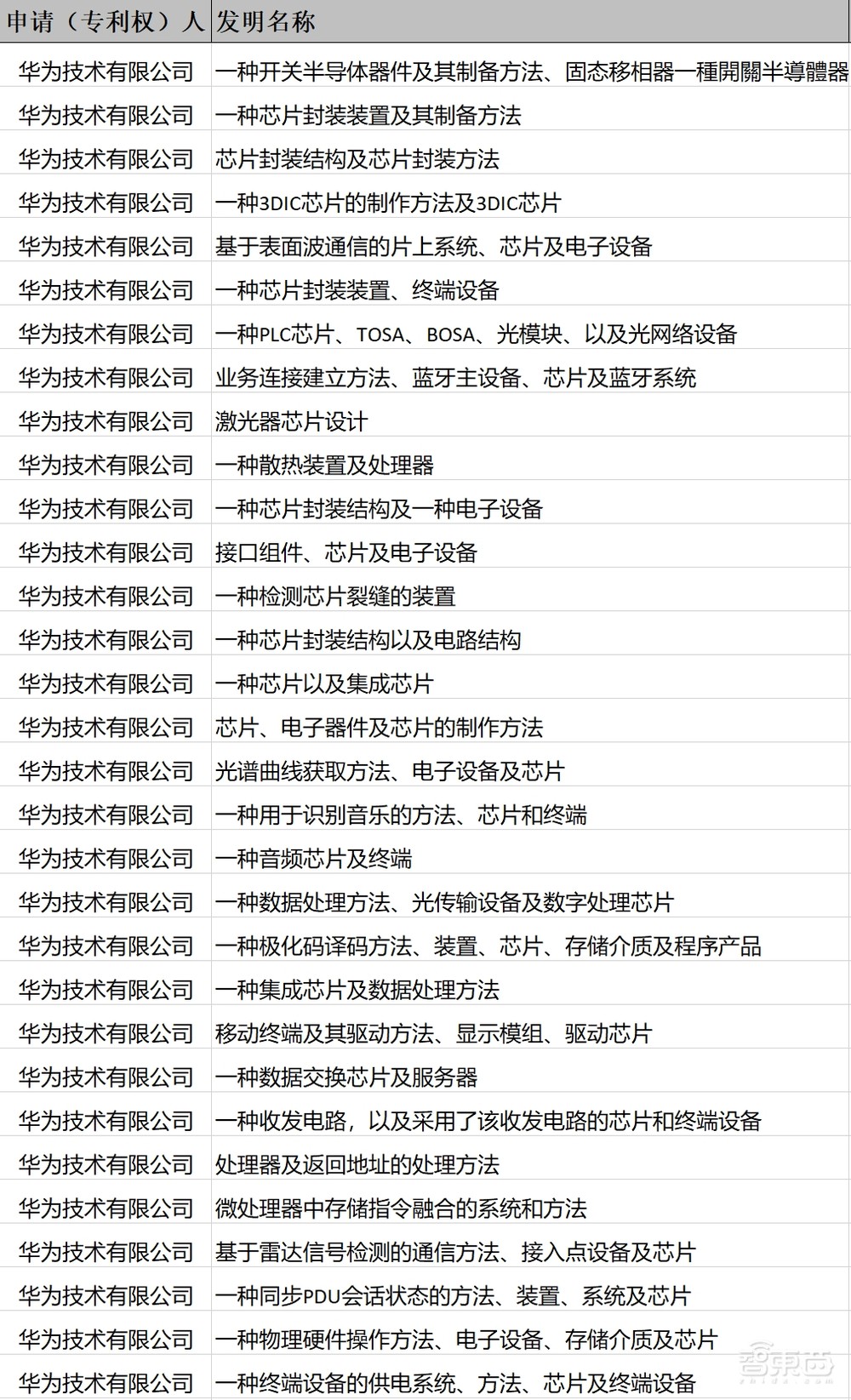 | 申请（专利权）人 | 发明名称 |
|---|---|
| 华为技术有限公司 | 一种开关半导体器件及其制备方法、固态移相器一種開關半導體器 |
| 华为技术有限公司 | 一种芯片封装装置及其制备方法 |
| 华为技术有限公司 | 芯片封装结构及芯片封装方法 |
| 华为技术有限公司 | 一种3DIC芯片的制作方法及3DIC芯片 |
| 华为技术有限公司 | 基于表面波通信的片上系统、芯片及电子设备 |
| 华为技术有限公司 | 一种芯片封装装置、终端设备 |
| 华为技术有限公司 | 一种PLC芯片、TOSA、BOSA、光模块、以及光网络设备 |
| 华为技术有限公司 | 业务连接建立方法、蓝牙主设备、芯片及蓝牙系统 |
| 华为技术有限公司 | 激光器芯片设计 |
| 华为技术有限公司 | 一种散热装置及处理器 |
| 华为技术有限公司 | 一种芯片封装结构及一种电子设备 |
| 华为技术有限公司 | 接口组件、芯片及电子设备 |
| 华为技术有限公司 | 一种检测芯片裂缝的装置 |
| 华为技术有限公司 | 一种芯片封装结构以及电路结构 |
| 华为技术有限公司 | 一种芯片以及集成芯片 |
| 华为技术有限公司 | 芯片、电子器件及芯片的制作方法 |
| 华为技术有限公司 | 光谱曲线获取方法、电子设备及芯片 |
| 华为技术有限公司 | 一种用于识别音乐的方法、芯片和终端 |
| 华为技术有限公司 | 一种音频芯片及终端 |
| 华为技术有限公司 | 一种数据处理方法、光传输设备及数字处理芯片 |
| 华为技术有限公司 | 一种极化码译码方法、装置、芯片、存储介质及程序产品 |
| 华为技术有限公司 | 一种集成芯片及数据处理方法 |
| 华为技术有限公司 | 移动终端及其驱动方法、显示模组、驱动芯片 |
| 华为技术有限公司 | 一种数据交换芯片及服务器 |
| 华为技术有限公司 | 一种收发电路，以及采用了该收发电路的芯片和终端设备 |
| 华为技术有限公司 | 处理器及返回地址的处理方法 |
| 华为技术有限公司 | 微处理器中存储指令融合的系统和方法 |
| 华为技术有限公司 | 基于雷达信号检测的通信方法、接入点设备及芯片 |
| 华为技术有限公司 | 一种同步PDU会话状态的方法、装置、系统及芯片 |
| 华为技术有限公司 | 一种物理硬件操作方法、电子设备、存储介质及芯片 |
| 华为技术有限公司 | 一种终端设备的供电系统、方法、芯片及终端设备 |

智东西